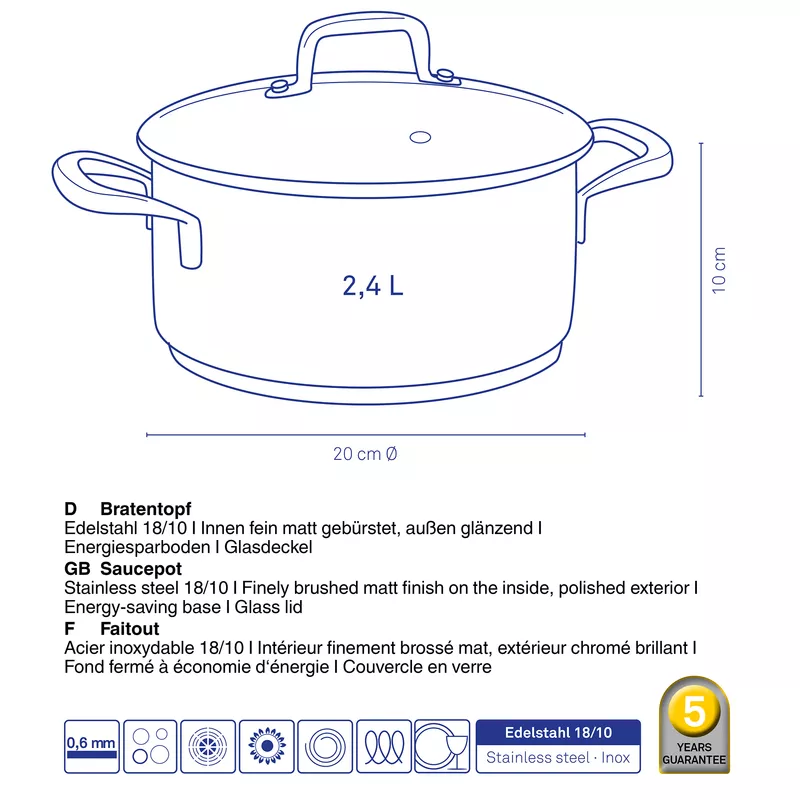 2,4 L

10 cm

20 cm Ø

D Bratentopf
Edelstahl 18/10 I Innen fein matt gebürstet, außen glänzend I Energiesparboden I Glasdeckel

GB Saucepot
Stainless steel 18/10 I Finely brushed matt finish on the inside, polished exterior I Energy-saving base I Glass lid

F Faitout
Acier inoxydable 18/10 I Intérieur finement brossé mat, extérieur chromé brillant I Fond fermé à économie d'énergie I Couvercle en verre

0,6 mm

Edelstahl 18/10
Stainless steel · Inox

5
YEARS
GUARANTEE